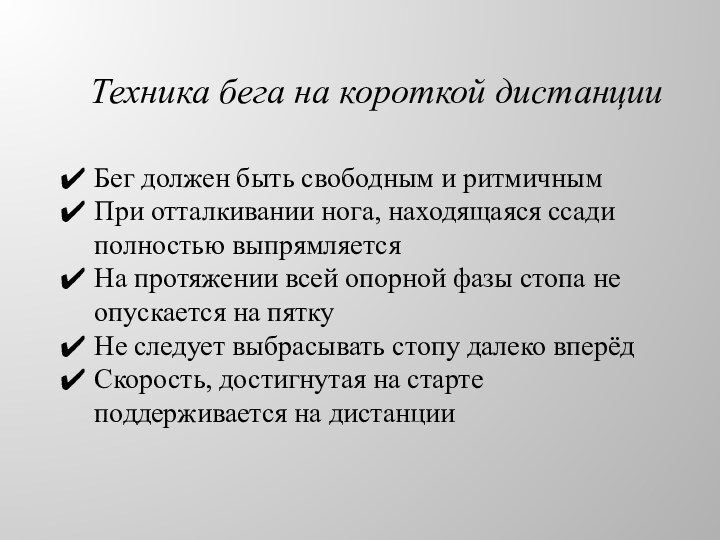 Техника бега на короткой дистанции

✔ Бег должен быть свободным и ритмичным
✔ При отталкивании нога, находящаяся ссади полностью выпрямляется
✔ На протяжении всей опорной фазы стопа не опускается на пятку
✔ Не следует выбрасывать стопу далеко вперёд
✔ Скорость, достигнутая на старте поддерживается на дистанции